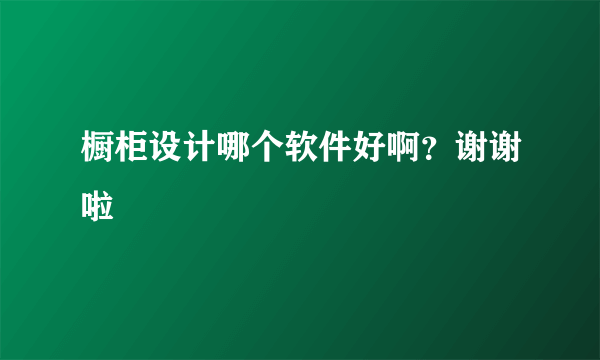 橱柜设计哪个软件好啊？谢谢啦